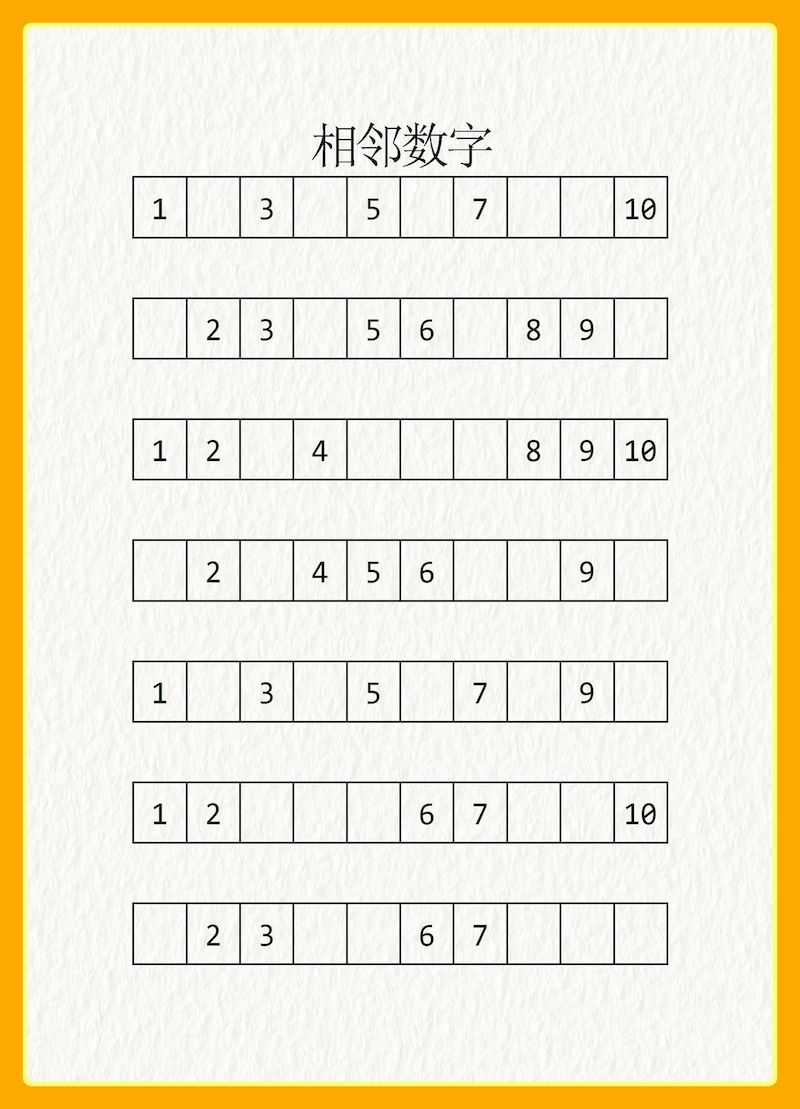 相邻数字

| 1 |  | 3 |  | 5 |  | 7 |  |  | 10 |
|---|---|---|---|---|---|---|---|---|---|

|  | 2 | 3 |  | 5 | 6 |  | 8 | 9 |  |
|---|---|---|---|---|---|---|---|---|---|

| 1 | 2 |  | 4 |  |  |  | 8 | 9 | 10 |
|---|---|---|---|---|---|---|---|---|---|

|  | 2 |  | 4 | 5 | 6 |  |  | 9 |  |
|---|---|---|---|---|---|---|---|---|---|

| 1 |  | 3 |  | 5 |  | 7 |  | 9 |  |
|---|---|---|---|---|---|---|---|---|---|

| 1 | 2 |  |  |  | 6 | 7 |  |  | 10 |
|---|---|---|---|---|---|---|---|---|---|

|  | 2 | 3 |  |  | 6 | 7 |  |  |  |
|---|---|---|---|---|---|---|---|---|---|